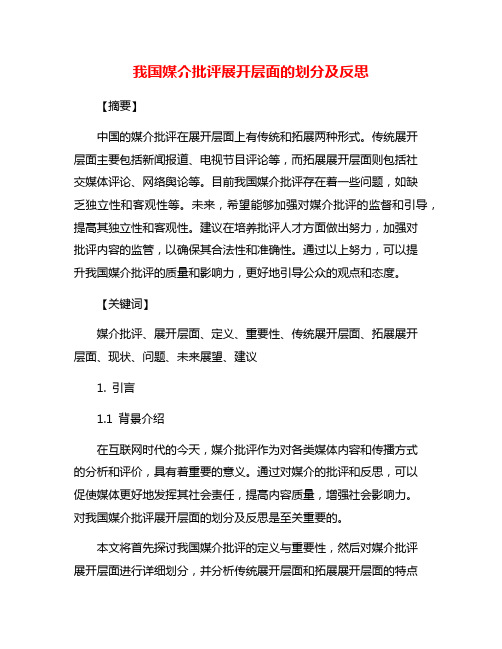 我国媒介批评展开层面的划分及反思

【摘要】

中国的媒介批评在展开层面上有传统和拓展两种形式。传统展开层面主要包括新闻报道、电视节目评论等，而拓展展开层面则包括社交媒体评论、网络舆论等。目前我国媒介批评存在着一些问题，如缺乏独立性和客观性等。未来，希望能够加强对媒介批评的监督和引导，提高其独立性和客观性。建议在培养批评人才方面做出努力，加强对批评内容的监管，以确保其合法性和准确性。通过以上努力，可以提升我国媒介批评的质量和影响力，更好地引导公众的观点和态度。

【关键词】

媒介批评、展开层面、定义、重要性、传统展开层面、拓展展开层面、现状、问题、未来展望、建议

1. 引言

1.1 背景介绍

在互联网时代的今天，媒介批评作为对各类媒体内容和传播方式的分析和评价，具有着重要的意义。通过对媒介的批评和反思，可以促使媒体更好地发挥其社会责任，提高内容质量，增强社会影响力。对我国媒介批评展开层面的划分及反思是至关重要的。

本文将首先探讨我国媒介批评的定义与重要性，然后对媒介批评展开层面进行详细划分，并分析传统展开层面和拓展展开层面的特点